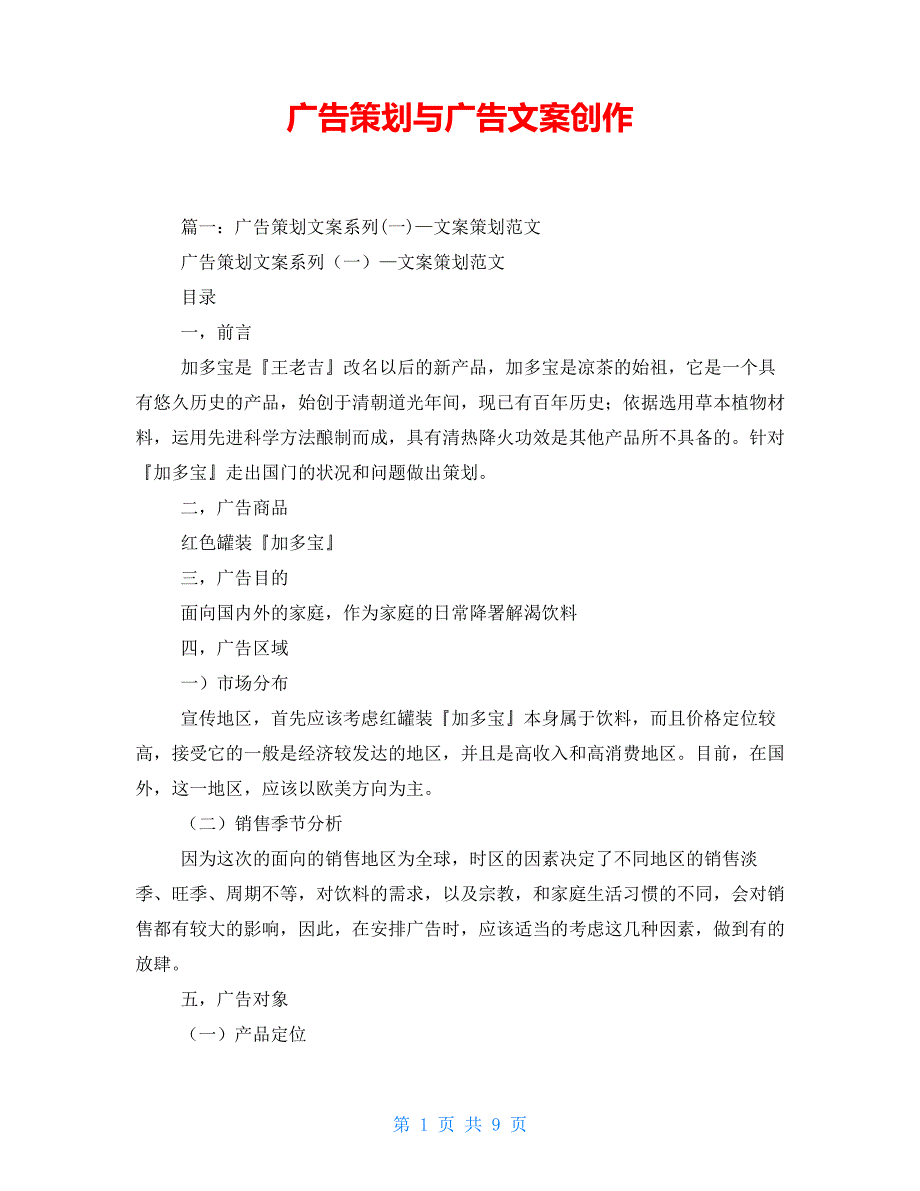 广告策划与广告文案创作

篇一：广告策划文案系列(一)—文案策划范文

广告策划文案系列（一）—文案策划范文

目录

一，前言

加多宝是『王老吉』改名以后的新产品，加多宝是凉茶的始祖，它是一个具有悠久历史的产品，始创于清朝道光年间，现已有百年历史；依据选用草本植物材料，运用先进科学方法酿制而成，具有清热降火功效是其他产品所不具备的。针对『加多宝』走出国门的状况和问题做出策划。

二，广告商品

红色罐装『加多宝』

三，广告目的

面向国内外的家庭，作为家庭的日常降署解渴饮料

四，广告区域

一）市场分布

宣传地区，首先应该考虑红罐装『加多宝』本身属于饮料，而且价格定位较高，接受它的一般是经济较发达的地区，并且是高收入和高消费地区。目前，在国外，这一地区，应该以欧美方向为主。

（二）销售季节分析

因为这次的面向的销售地区为全球，时区的因素决定了不同地区的销售淡季、旺季、周期不等，对饮料的需求，以及宗教，和家庭生活习惯的不同，会对销售都有较大的影响，因此，在安排广告时，应该适当的考虑这几种因素，做到有的放肆。

五，广告对象

（一）产品定位

第 1 页 共 9 页